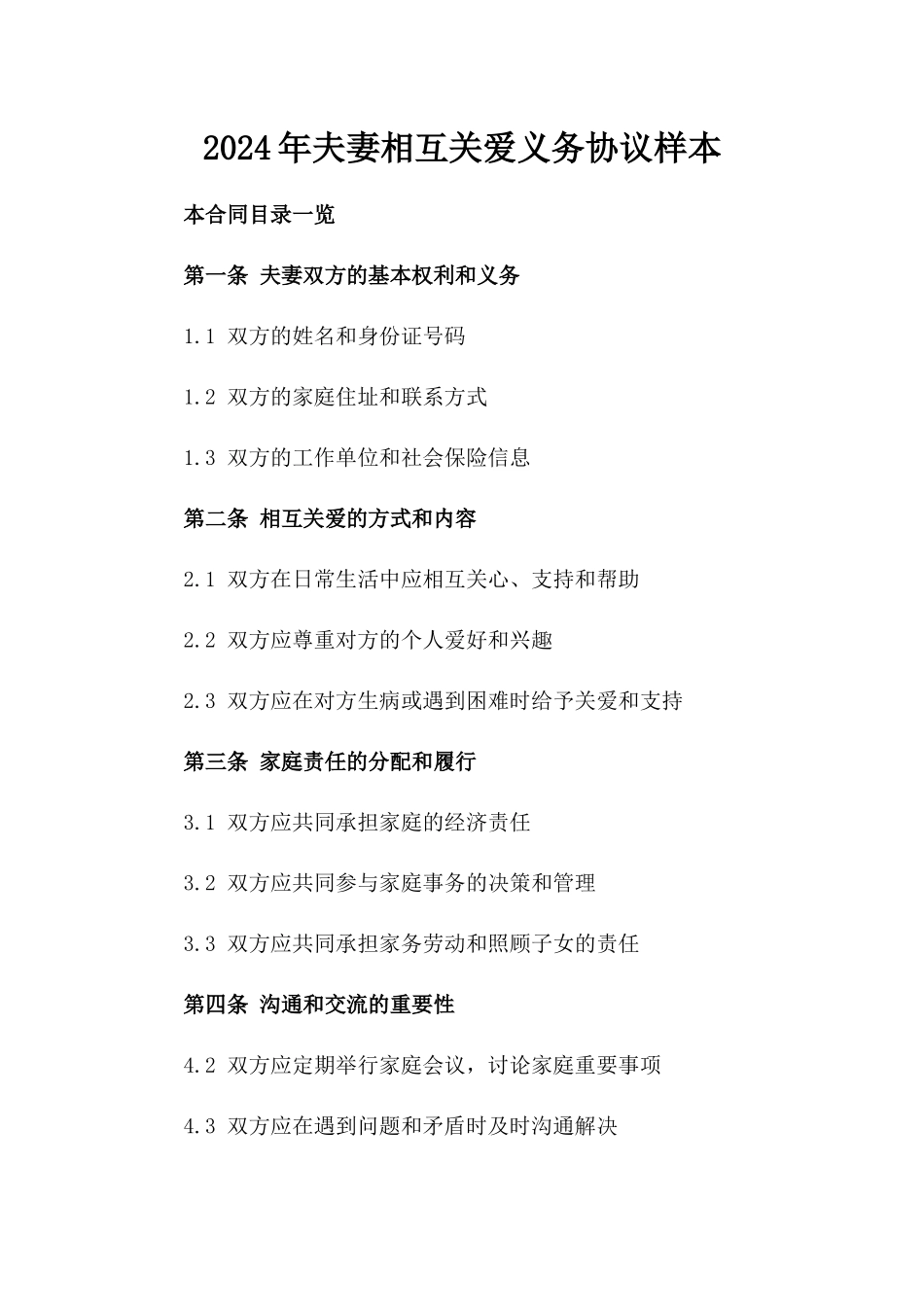 2024年夫妻相互关爱义务协议样本

本合同目录一览

第一条 夫妻双方的基本权利和义务

1.1 双方的姓名和身份证号码

1.2 双方的家庭住址和联系方式

1.3 双方的工作单位和社会保险信息

第二条 相互关爱的方式和内容

2.1 双方在日常生活中应相互关心、支持和帮助

2.2 双方应尊重对方的个人爱好和兴趣

2.3 双方应在对方生病或遇到困难时给予关爱和支持

第三条 家庭责任的分配和履行

3.1 双方应共同承担家庭的经济责任

3.2 双方应共同参与家庭事务的决策和管理

3.3 双方应共同承担家务劳动和照顾子女的责任

第四条 沟通和交流的重要性

4.2 双方应定期举行家庭会议，讨论家庭重要事项

4.3 双方应在遇到问题和矛盾时及时沟通解决